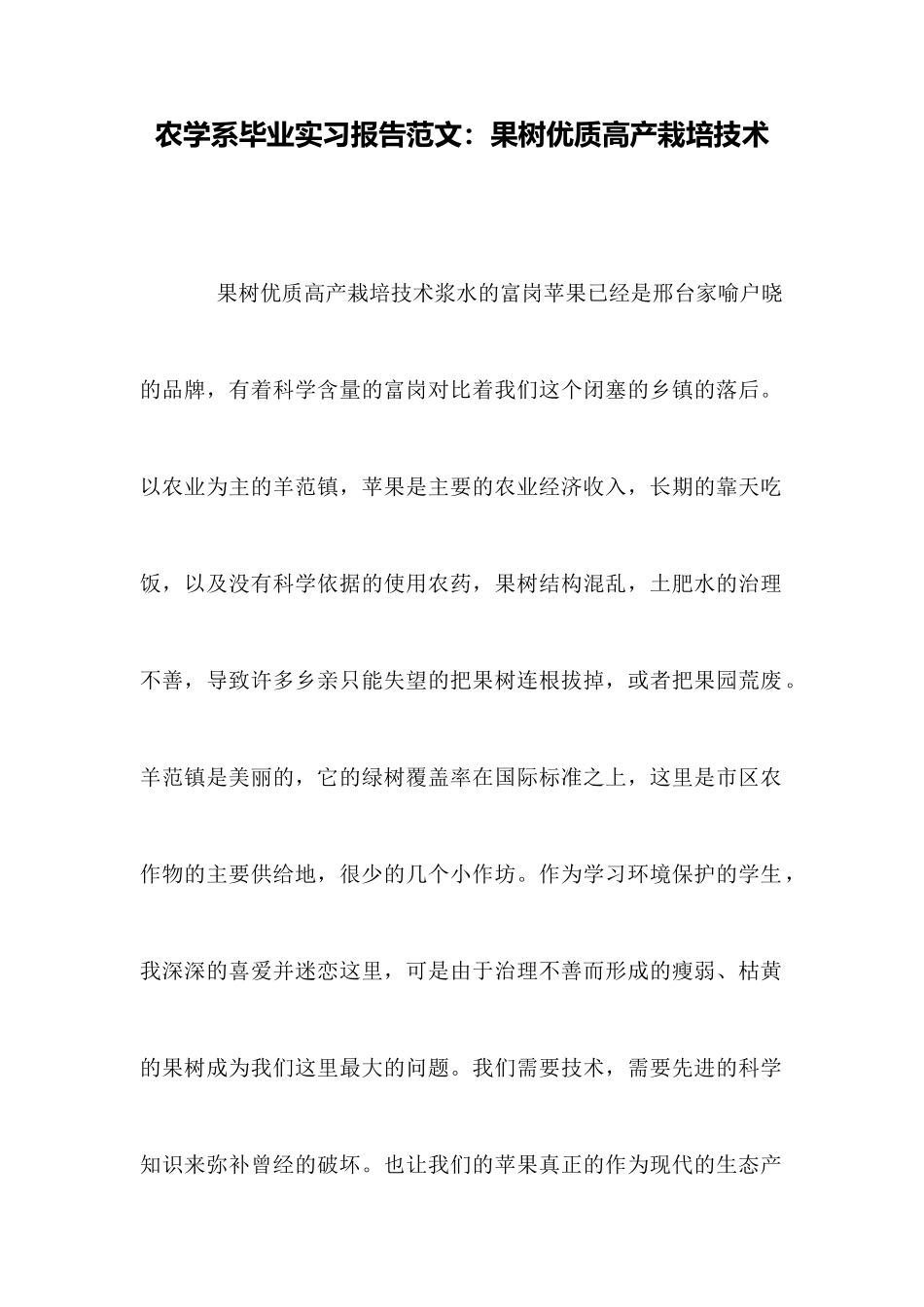 农学系毕业实习报告范文：果树优质高产栽培技术

果树优质高产栽培技术浆水的富岗苹果已经是邢台家喻户晓的品牌，有着科学含量的富岗对比着我们这个闭塞的乡镇的落后。以农业为主的羊范镇，苹果是主要的农业经济收入，长期的靠天吃饭，以及没有科学依据的使用农药，果树结构混乱，土肥水的治理不善，导致许多乡亲只能失望的把果树连根拔掉，或者把果园荒废。羊范镇是美丽的，它的绿树覆盖率在国际标准之上，这里是市区农作物的主要供给地，很少的几个小作坊。作为学习环境保护的学生，我深深的喜爱并迷恋这里，可是由于治理不善而形成的瘦弱、枯黄的果树成为我们这里最大的问题。我们需要技术，需要先进的科学知识来弥补曾经的破坏。也让我们的苹果真正的作为现代的生态产